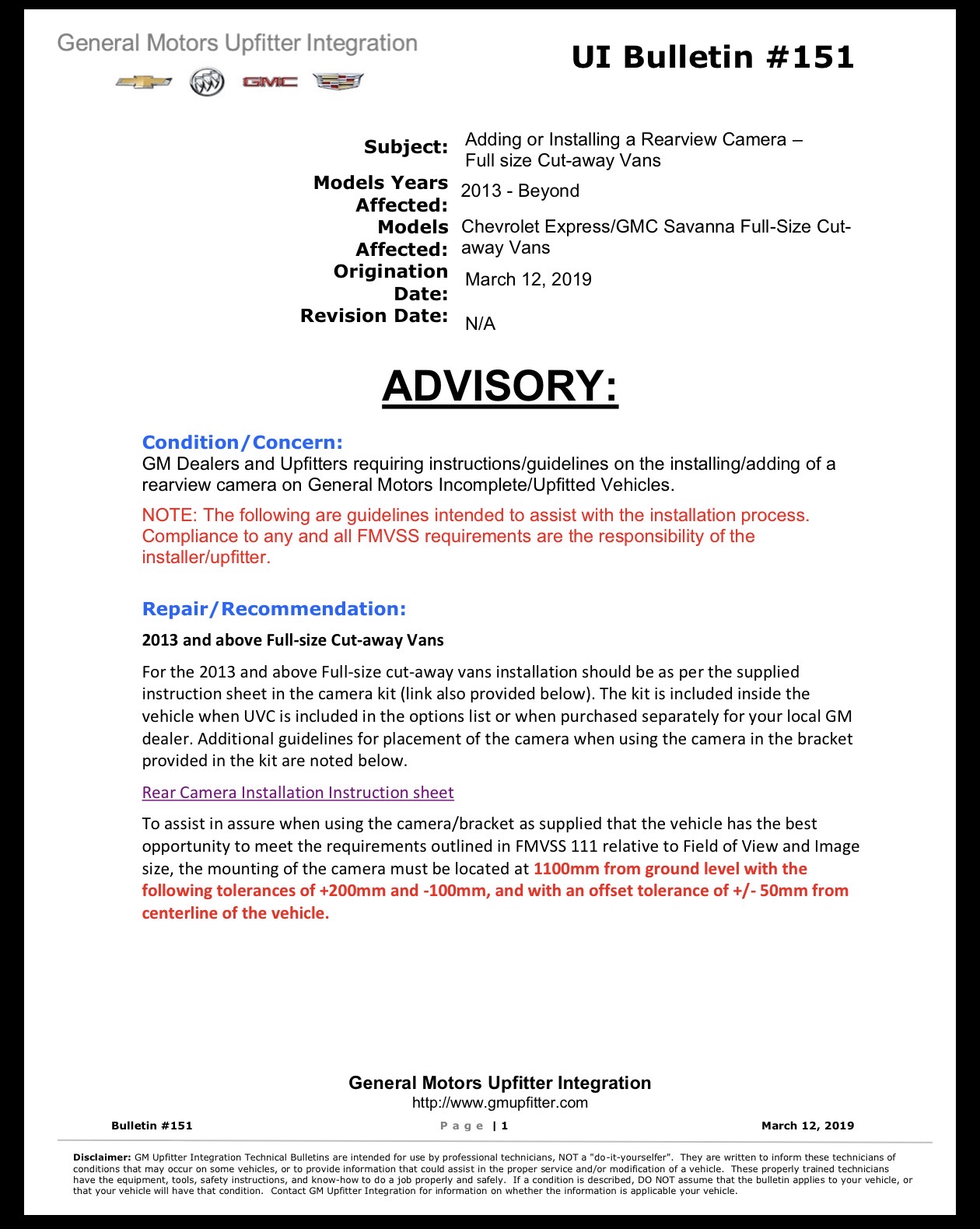 General Motors Upfitter Integration

GMC

UI Bulletin #151

Subject: Adding or Installing a Rearview Camera – Full size Cut-away Vans

Models Years Affected: 2013 - Beyond

Models Affected: Chevrolet Express/GMC Savanna Full-Size Cut-away Vans

Origination Date: March 12, 2019

Revision Date: N/A

ADVISORY:

Condition/Concern:
GM Dealers and Upfitters requiring instructions/guidelines on the installing/adding of a rearview camera on General Motors Incomplete/Upfitted Vehicles.

NOTE: The following are guidelines intended to assist with the installation process. Compliance to any and all FMVSS requirements are the responsibility of the installer/upfitter.

Repair/Recommendation:

2013 and above Full-size Cut-away Vans

For the 2013 and above Full-size cut-away vans installation should be as per the supplied instruction sheet in the camera kit (link also provided below). The kit is included inside the vehicle when UVC is included in the options list or when purchased separately for your local GM dealer. Additional guidelines for placement of the camera when using the camera in the bracket provided in the kit are noted below.

Rear Camera Installation Instruction sheet

To assist in assure when using the camera/bracket as supplied that the vehicle has the best opportunity to meet the requirements outlined in FMVSS 111 relative to Field of View and Image size, the mounting of the camera must be located at 1100mm from ground level with the following tolerances of +200mm and -100mm, and with an offset tolerance of +/- 50mm from centerline of the vehicle.

General Motors Upfitter Integration
http://www.gmupfitter.com

Bulletin #151 Page | 1 March 12, 2019

Disclaimer: GM Upfitter Integration Technical Bulletins are intended for use by professional technicians, NOT a "do-it-yourselfer". They are written to inform these technicians of conditions that may occur on some vehicles, or to provide information that could assist in the proper service and/or modification of a vehicle. These properly trained technicians have the equipment, tools, safety instructions, and know-how to do a job properly and safely. If a condition is described, DO NOT assume that the bulletin applies to your vehicle, or that your vehicle will have that condition. Contact GM Upfitter Integration for information on whether the information is applicable your vehicle.